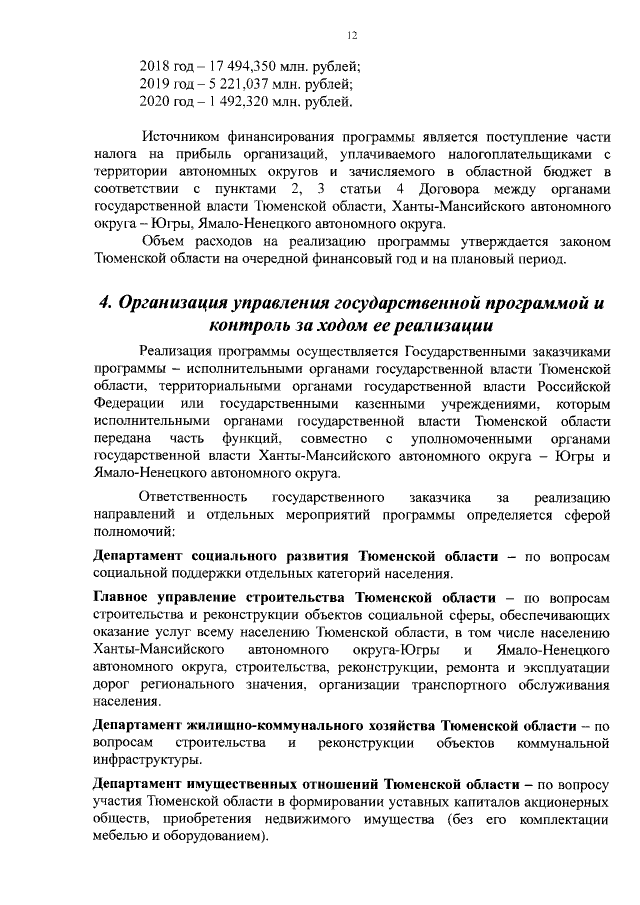 12

2018 год – 17 494,350 млн. рублей;
2019 год – 5 221,037 млн. рублей;
2020 год – 1 492,320 млн. рублей.

Источником финансирования программы является поступление части налога на прибыль организаций, уплачиваемого налогоплательщиками с территории автономных округов и зачисляемого в областной бюджет в соответствии с пунктами 2, 3 статьи 4 Договора между органами государственной власти Тюменской области, Ханты-Мансийского автономного округа – Югры, Ямало-Ненецкого автономного округа.

Объем расходов на реализацию программы утверждается законом Тюменской области на очередной финансовый год и на плановый период.

4. Организация управления государственной программой и контроль за ходом ее реализации

Реализация программы осуществляется Государственными заказчиками программы – исполнительными органами государственной власти Тюменской области, территориальными органами государственной власти Российской Федерации или государственными казенными учреждениями, которым исполнительными органами государственной власти Тюменской области передана часть функций, совместно с уполномоченными органами государственной власти Ханты-Мансийского автономного округа – Югры и Ямало-Ненецкого автономного округа.

Ответственность государственного заказчика за реализацию направлений и отдельных мероприятий программы определяется сферой полномочий:

Департамент социального развития Тюменской области – по вопросам социальной поддержки отдельных категорий населения.

Главное управление строительства Тюменской области – по вопросам строительства и реконструкции объектов социальной сферы, обеспечивающих оказание услуг всему населению Тюменской области, в том числе населению Ханты-Мансийского автономного округа-Югры и Ямало-Ненецкого автономного округа, строительства, реконструкции, ремонта и эксплуатации дорог регионального значения, организации транспортного обслуживания населения.

Департамент жилищно-коммунального хозяйства Тюменской области – по вопросам строительства и реконструкции объектов коммунальной инфраструктуры.

Департамент имущественных отношений Тюменской области – по вопросу участия Тюменской области в формировании уставных капиталов акционерных обществ, приобретения недвижимого имущества (без его комплектации мебелью и оборудованием).